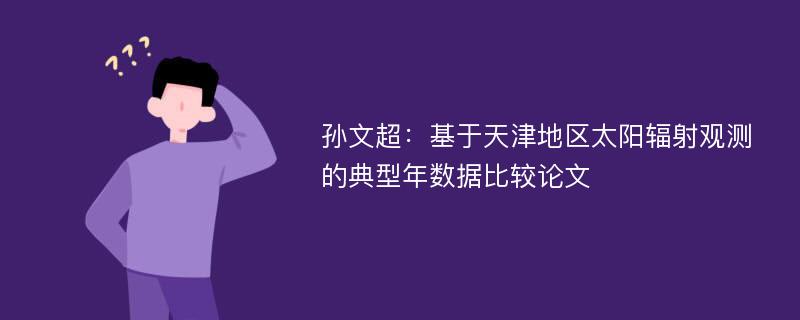 ???

孙文超：基于天津地区太阳辐射观测的典型年数据比较论文